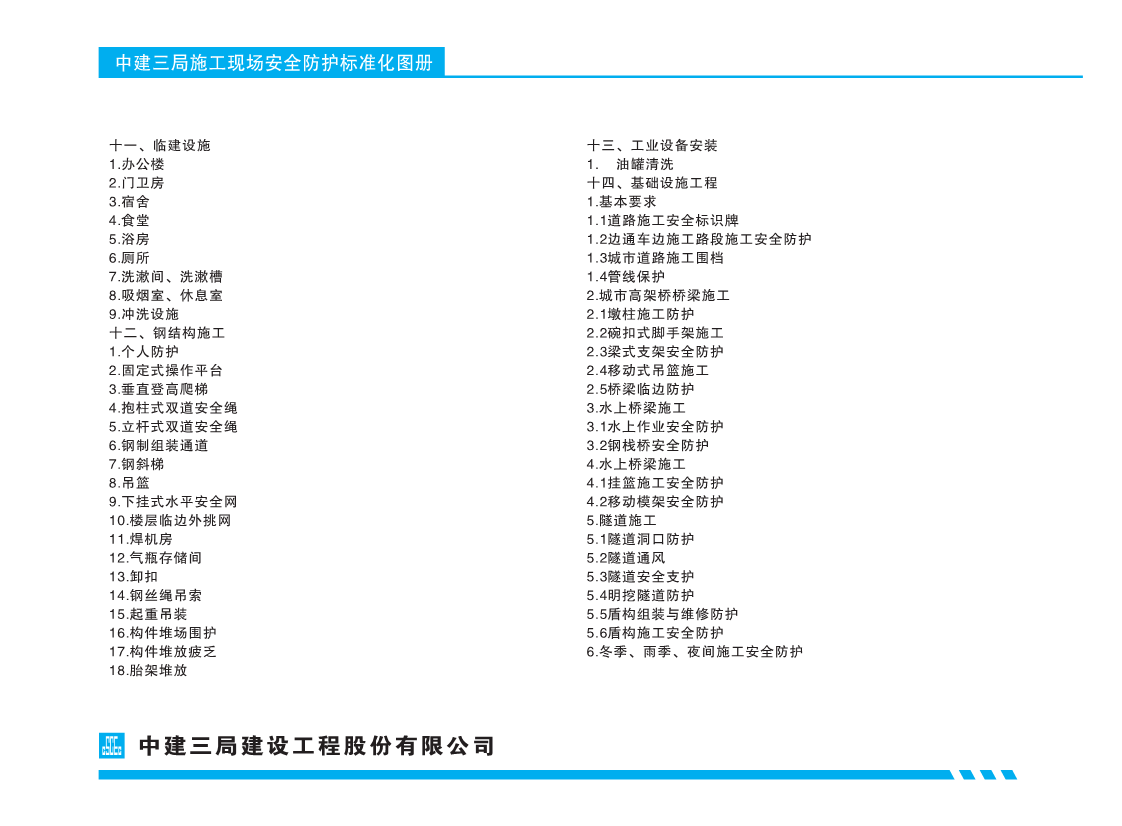 中建三局施工现场安全防护标准化图册

十一、临建设施
1.办公楼
2.门卫房
3.宿舍
4.食堂
5.浴房
6.厕所
7.洗漱间、洗漱槽
8.吸烟室、休息室
9.冲洗设施
十二、钢结构施工
1.个人防护
2.固定式操作平台
3.垂直登高爬梯
4.抱柱式双道安全绳
5.立杆式双道安全绳
6.钢制组装通道
7.钢斜梯
8.吊篮
9.下挂式水平安全网
10.楼层临边外挑网
11.焊机房
12.气瓶存储间
13.卸扣
14.钢丝绳吊索
15.起重吊装
16.构件堆场围护
17.构件堆放疲乏
18.胎架堆放

十三、工业设备安装
1. 油罐清洗
十四、基础设施工程
1.基本要求
1.1道路施工安全标识牌
1.2边通车边施工路段施工安全防护
1.3城市道路施工围档
1.4管线保护
2.城市高架桥桥梁施工
2.1墩柱施工防护
2.2碗扣式脚手架施工
2.3梁式支架安全防护
2.4移动式吊篮施工
2.5桥梁临边防护
3.水上桥梁施工
3.1水上作业安全防护
3.2钢栈桥安全防护
4.水上桥梁施工
4.1挂篮施工安全防护
4.2移动模架安全防护
5.隧道施工
5.1隧道洞口防护
5.2隧道通风
5.3隧道安全支护
5.4明挖隧道防护
5.5盾构组装与维修防护
5.6盾构施工安全防护
6.冬季、雨季、夜间施工安全防护

中建三局建设工程股份有限公司